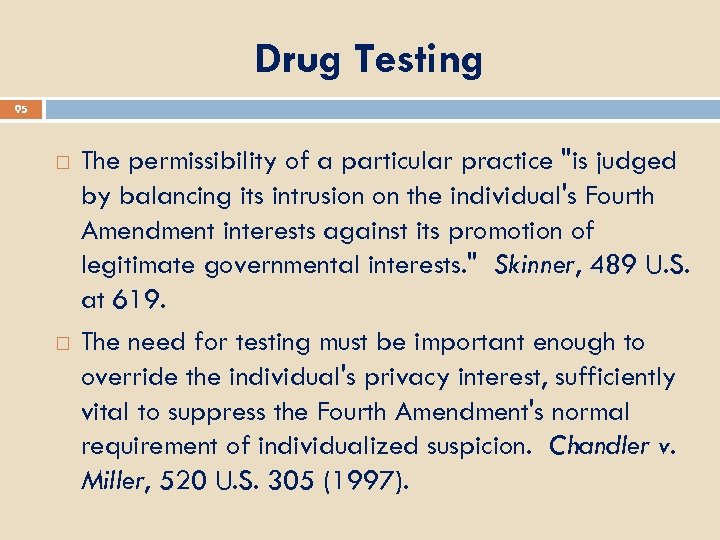 Drug Testing

95

The permissibility of a particular practice "is judged by balancing its intrusion on the individual's Fourth Amendment interests against its promotion of legitimate governmental interests." Skinner, 489 U.S. at 619.

The need for testing must be important enough to override the individual's privacy interest, sufficiently vital to suppress the Fourth Amendment's normal requirement of individualized suspicion. Chandler v. Miller, 520 U.S. 305 (1997).